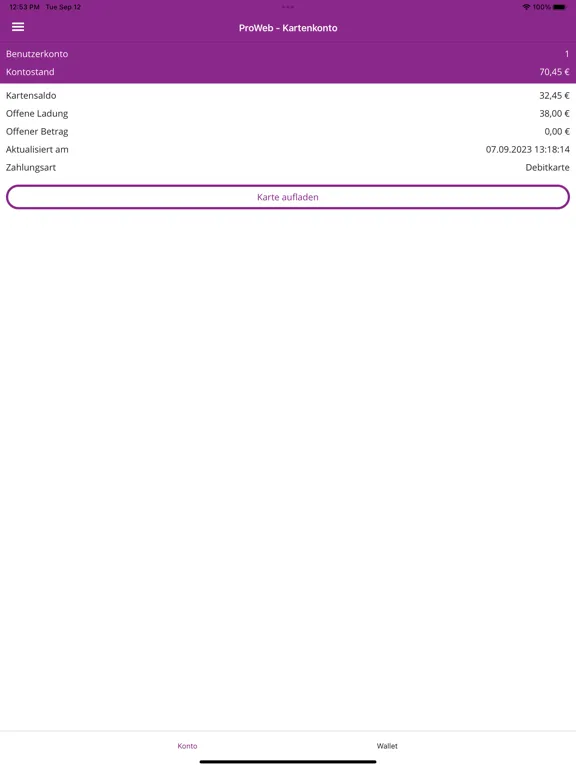 12:53 PM Tue Sep 12
100%

ProWeb - Kartenkonto

Benutzerkonto 1
Kontostand 70,45 €

Kartensaldo 32,45 €
Offene Ladung 38,00 €
Offener Betrag 0,00 €
Aktualisiert am 07.09.2023 13:18:14
Zahlungsart Debitkarte

Karte aufladen

Konto
Wallet